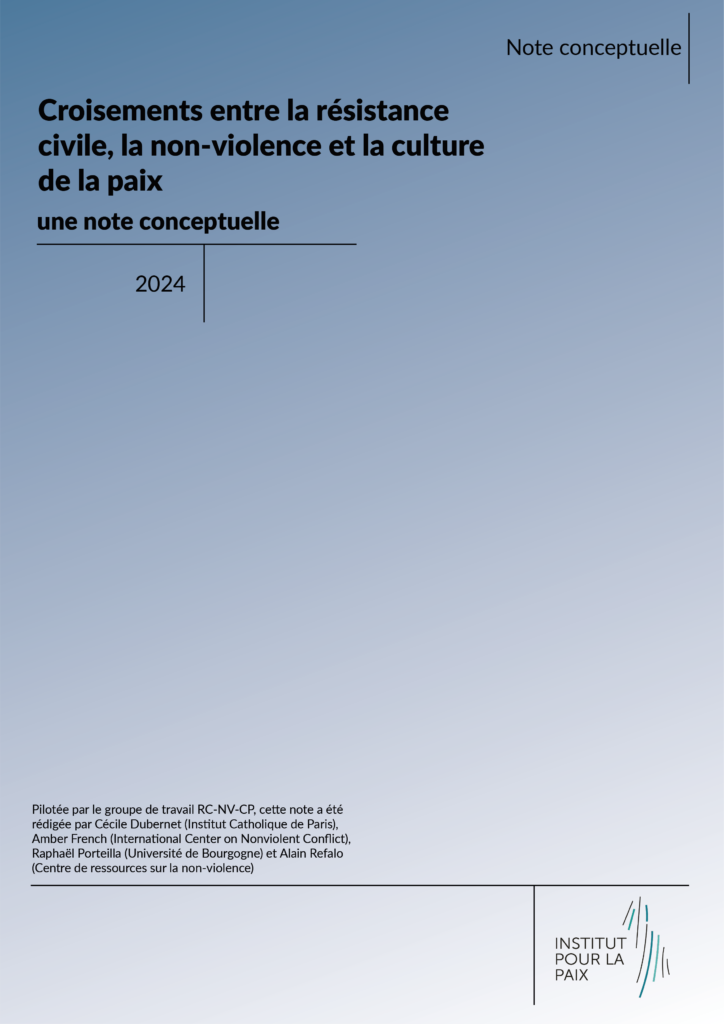 Note conceptuelle

Croisements entre la résistance civile, la non-violence et la culture de la paix

une note conceptuelle

2024

Pilotée par le groupe de travail RC-NV-CP, cette note a été rédigée par Cécile Dubernet (Institut Catholique de Paris), Amber French (International Center on Nonviolent Conflict), Raphaël Porteilla (Université de Bourgogne) et Alain Refalo (Centre de ressources sur la non-violence)

INSTITUT POUR LA PAIX